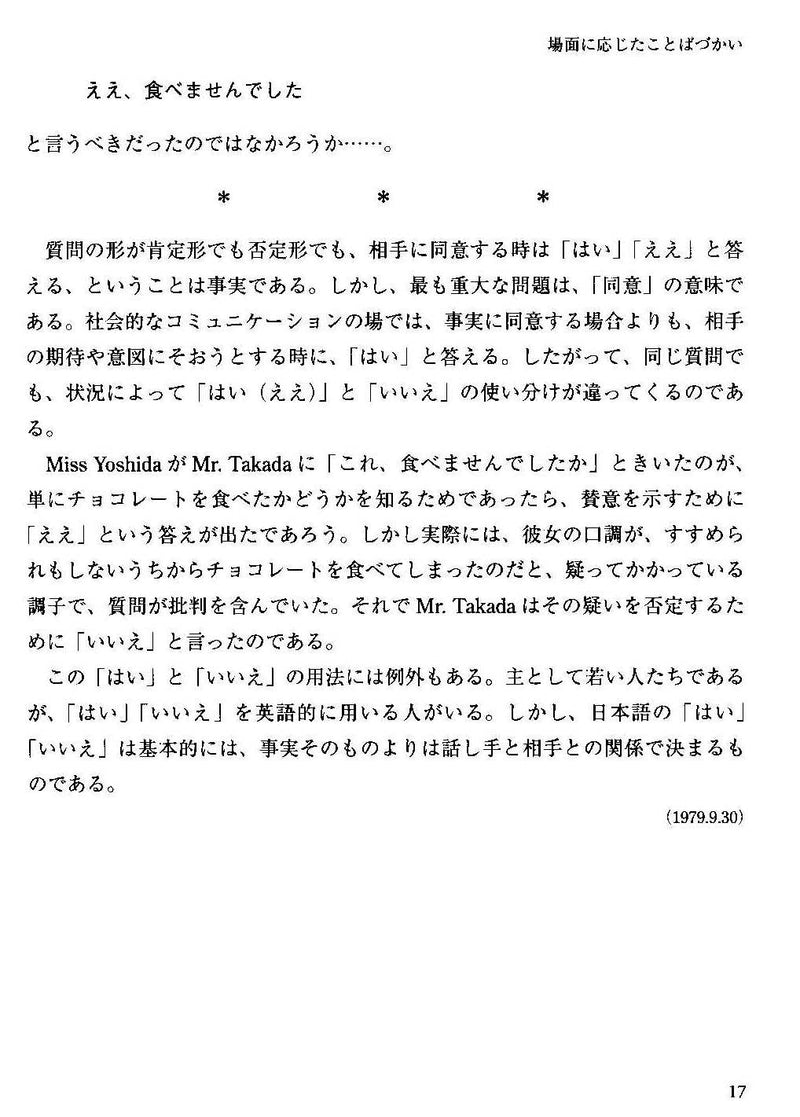 場面に応じたことばづかい

ええ、食べませんでした

と言うべきだったのではなかろうか……。

＊　＊　＊

質問の形が肯定形でも否定形でも、相手に同意する時は「はい」「ええ」と答える、ということは事実である。しかし、最も重大な問題は、「同意」の意味である。社会的なコミュニケーションの場では、事実に同意する場合よりも、相手の期待や意図にそおうとする時に、「はい」と答える。したがって、同じ質問でも、状況によって「はい（ええ）」と「いいえ」の使い分けが違ってくるのである。

Miss Yoshida が Mr. Takada に「これ、食べませんでしたか」ときいたのが、単にチョコレートを食べたかどうかを知るためであったら、賛意を示すために「ええ」という答えが出たであろう。しかし実際には、彼女の口調が、すすめられもしないうちからチョコレートを食べてしまったのだと、疑ってかかっている調子で、質問が批判を含んでいた。それで Mr. Takada はその疑いを否定するために「いいえ」と言ったのである。

この「はい」と「いいえ」の用法には例外もある。主として若い人たちであるが、「はい」「いいえ」を英語的に用いる人がいる。しかし、日本語の「はい」「いいえ」は基本的には、事実そのものよりは話し手と相手との関係で決まるものである。

(1979.9.30)

17